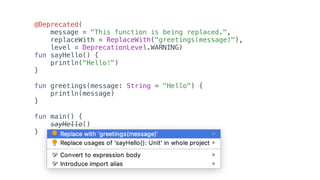 @Deprecated(
    message = "This function is being replaced.",
    replaceWith = ReplaceWith("greetings(message)"),
    level = DeprecationLevel.WARNING)
fun sayHello() {
    println("Hello!")
}

fun greetings(message: String = "Hello") {
    println(message)
}

fun main() {
    sayHello()
}

Replace with 'greetings(message)'
Replace usages of 'sayHello(): Unit' in whole project
Convert to expression body
Introduce import alias